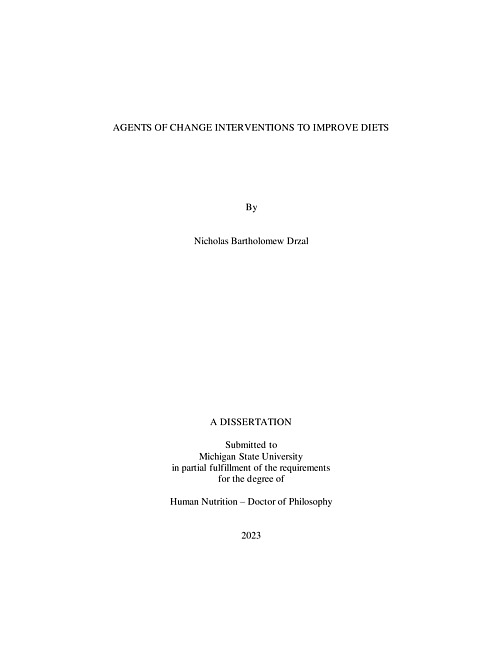 AGENTS OF CHANGE INTERVENTIONS TO IMPROVE DIETS

By

Nicholas Bartholomew Drzal

A DISSERTATION

Submitted to
Michigan State University
in partial fulfillment of the requirements
for the degree of

Human Nutrition – Doctor of Philosophy

2023